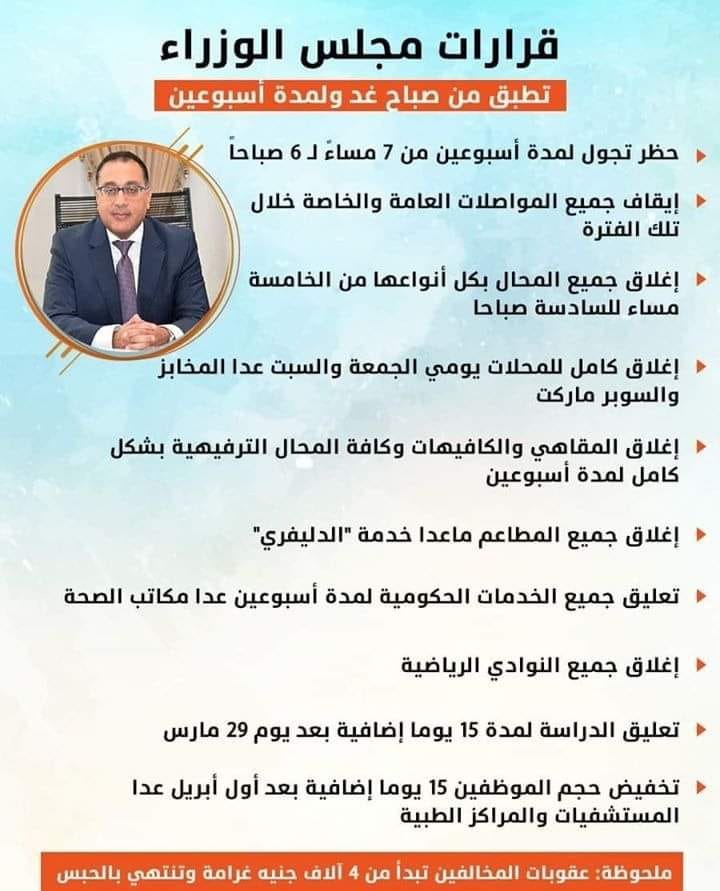 قرارات مجلس الوزراء

تطبق من صباح غد ولمدة أسبوعين

حظر تجول لمدة أسبوعين من 7 مساءً لـ 6 صباحاً

إيقاف جميع المواصلات العامة والخاصة خلال تلك الفترة

إغلاق جميع المحال بكل أنواعها من الخامسة مساء للسادسة صباحا

إغلاق كامل للمحلات يومي الجمعة والسبت عدا المخابز والسوبر ماركت

إغلاق المقاهي والكافيهات وكافة المحال الترفيهية بشكل كامل لمدة أسبوعين

إغلاق جميع المطاعم ماعدا خدمة "الدليفري"

تعليق جميع الخدمات الحكومية لمدة أسبوعين عدا مكاتب الصحة

إغلاق جميع النوادي الرياضية

تعليق الدراسة لمدة 15 يوما إضافية بعد يوم 29 مارس

تخفيض حجم الموظفين 15 يوما إضافية بعد أول أبريل عدا المستشفيات والمراكز الطبية

ملحوظة: عقوبات المخالفين تبدأ من 4 آلاف جنيه غرامة وتنتهي بالحبس